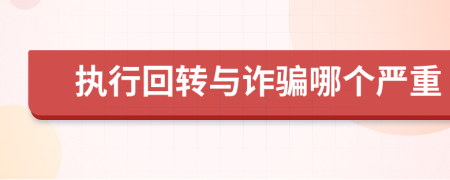 执行回转与诈骗哪个严重